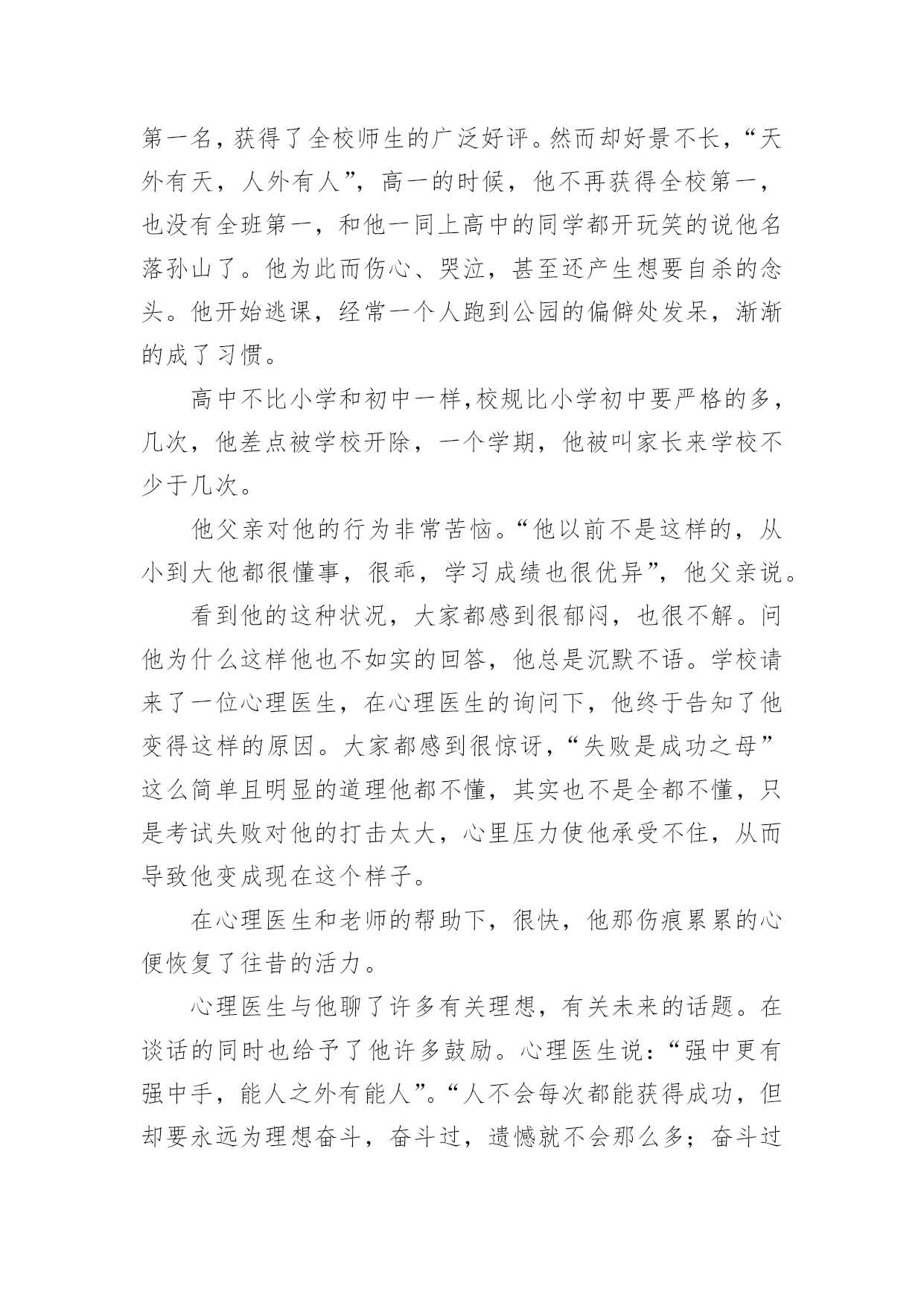 第一名，获得了全校师生的广泛好评。然而却好景不长，“天外有天，人外有人”，高一的时候，他不再获得全校第一，也没有全班第一，和他一同上高中的同学都开玩笑的说他名落孙山了。他为此而伤心、哭泣，甚至还产生想要自杀的念头。他开始逃课，经常一个人跑到公园的偏僻处发呆，渐渐的成了习惯。

高中不比小学和初中一样，校规比小学初中要严格的多，几次，他差点被学校开除，一个学期，他被叫家长来学校不少于几次。

他父亲对他的行为非常苦恼。“他以前不是这样的，从小到大他都很懂事，很乖，学习成绩也很优异”，他父亲说。

看到他的这种状况，大家都感到很郁闷，也很不解。问他为什么这样他也不如实的回答，他总是沉默不语。学校请来了一位心理医生，在心理医生的询问下，他终于告知了他变得这样的原因。大家都感到很惊讶，“失败是成功之母”这么简单且明显的道理他都不懂，其实也不是全都不懂，只是考试失败对他的打击太大，心里压力使他承受不住，从而导致他变成现在这个样子。

在心理医生和老师的帮助下，很快，他那伤痕累累的心便恢复了往昔的活力。

心理医生与他聊了许多有关理想，有关未来的话题。在谈话的同时也给予了他许多鼓励。心理医生说：“强中更有强中手，能人之外有能人”。“人不会每次都能获得成功，但却要永远为理想奋斗，奋斗过，遗憾就不会那么多；奋斗过